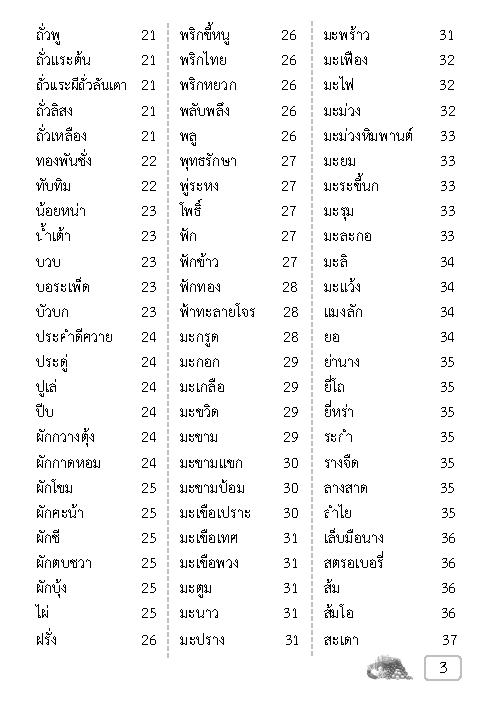 ถั่วพู 21
ถั่วแระต้น 21
ถั่วแระผีถั่วลันเตา 21
ถั่วลิสง 21
ถั่วเหลือง 21
ทองพันชั่ง 22
ทับทิม 22
น้อยหน่า 23
น้ำเต้า 23
บวบ 23
บอระเพ็ด 23
บัวบก 23
ประคำดีควาย 24
ประดู่ 24
ปูเล่ 24
ปีบ 24
ผักกวางตุ้ง 24
ผักกาดหอม 24
ผักโขม 25
ผักคะน้า 25
ผักชี 25
ผักตบชวา 25
ผักบุ้ง 25
ไผ่ 25
ฝรั่ง 26

พริกขี้หนู 26
พริกไทย 26
พริกหยวก 26
พลับพลึง 26
พลู 26
พุทธรักษา 27
พู่ระหง 27
โพธิ์ 27
ฟัก 27
ฟักข้าว 27
ฟักทอง 28
ฟ้าทะลายโจร 28
มะกรูด 28
มะกอก 29
มะเกลือ 29
มะขวิด 29
มะขาม 29
มะขามแขก 30
มะขามป้อม 30
มะเขือเปราะ 30
มะเขือเทศ 31
มะเขือพวง 31
มะตูม 31
มะนาว 31
มะปราง 31

มะพร้าว 31
มะเฟือง 32
มะไฟ 32
มะม่วง 32
มะม่วงหิมพานต์ 33
มะยม 33
มะระขี้นก 33
มะรุม 33
มะละกอ 33
มะลิ 34
มะแว้ง 34
แมงลัก 34
ยอ 34
ย่านาง 35
ยี่โถ 35
ยี่หร่า 35
ระกำ 35
รางจืด 35
ลางสาด 35
ลำไย 35
เล็บมือนาง 36
สตรอเบอรี่ 36
ส้ม 36
ส้มโอ 36
สะเดา 37

3